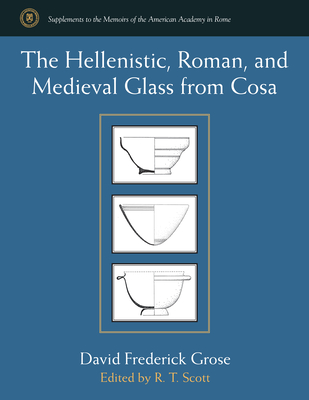 Supplements to the Memoirs of the American Academy in Rome

The Hellenistic, Roman, and Medieval Glass from Cosa

David Frederick Grose

Edited by R. T. Scott